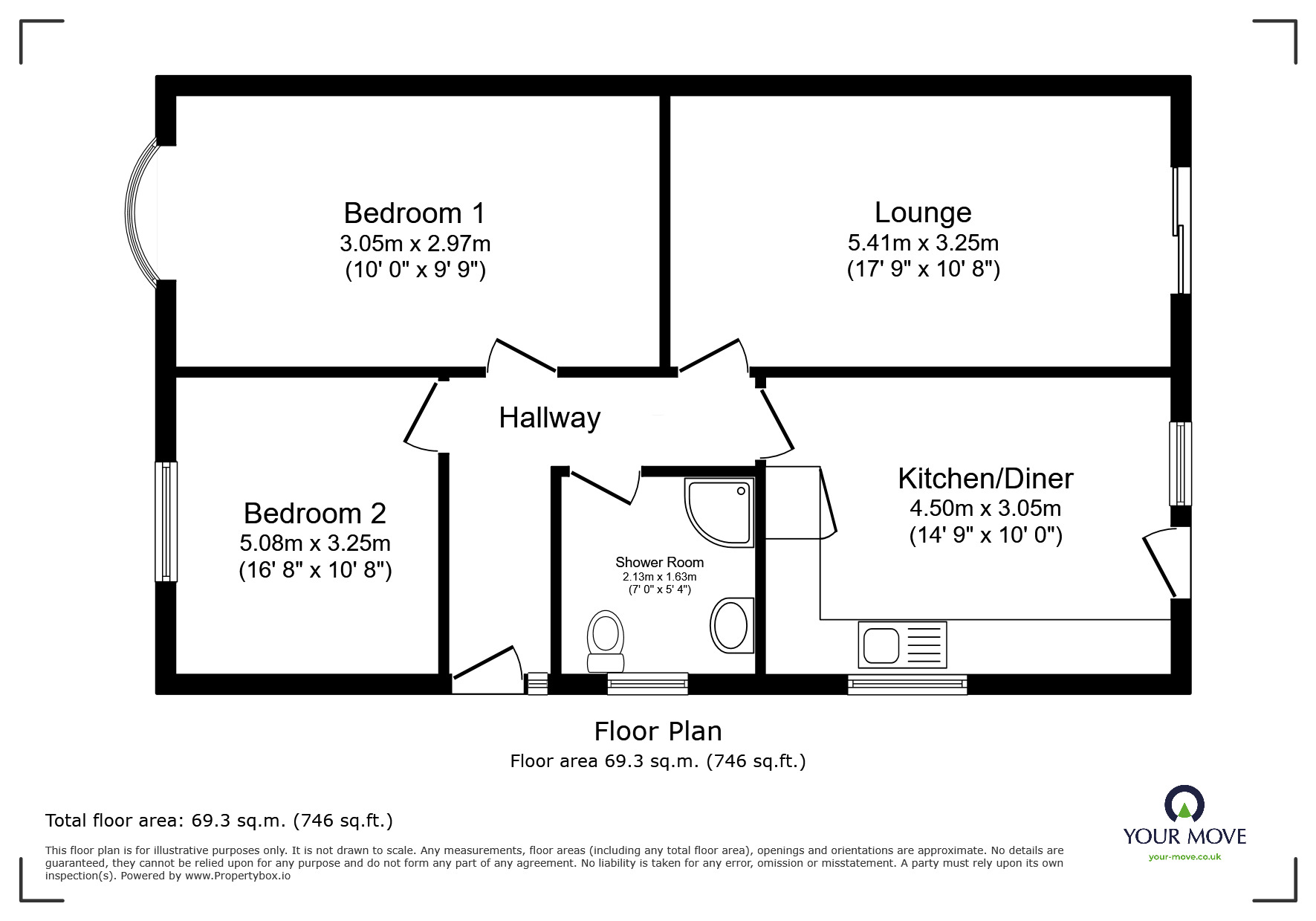 Bedroom 1
3.05m x 2.97m
(10' 0" x 9' 9")

Lounge
5.41m x 3.25m
(17' 9" x 10' 8")

Hallway

Bedroom 2
5.08m x 3.25m
(16' 8" x 10' 8")

Shower Room
2.13m x 1.63m
(7' 0" x 5' 4")

Kitchen/Diner
4.50m x 3.05m
(14' 9" x 10' 0")

Floor Plan
Floor area 69.3 sq.m. (746 sq.ft.)

Total floor area: 69.3 sq.m. (746 sq.ft.)

This floor plan is for illustrative purposes only. It is not drawn to scale. Any measurements, floor areas (including any total floor area), openings and orientations are approximate. No details are guaranteed, they cannot be relied upon for any purpose and do not form any part of any agreement. No liability is taken for any error, omission or misstatement. A party must rely upon its own inspection(s). Powered by www.Propertybox.io

YOUR MOVE
your-move.co.uk